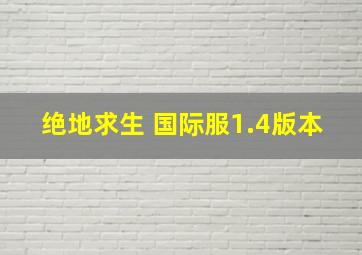 绝地求生 国际服1.4版本